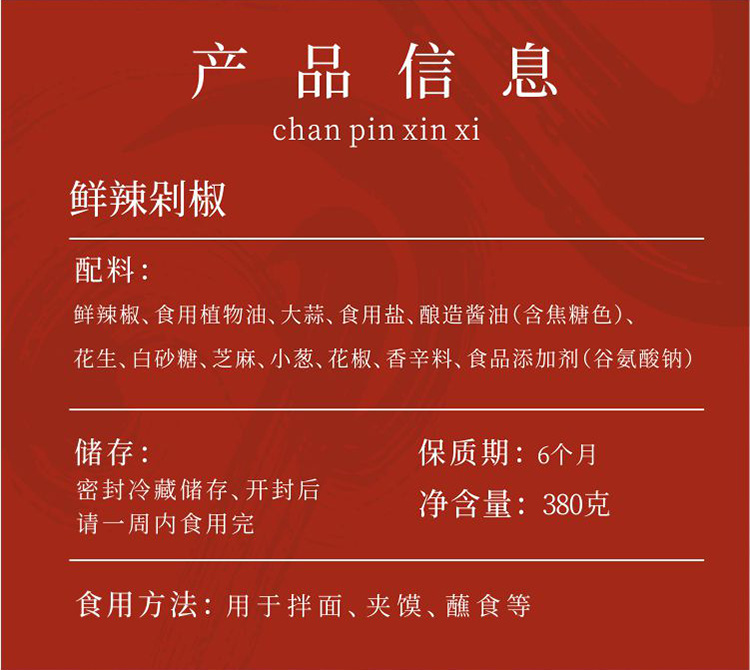 产品信息
chan pin xin xi

鲜辣剁椒

配料：

鲜辣椒、食用植物油、大蒜、食用盐、酿造酱油（含焦糖色）、花生、白砂糖、芝麻、小葱、花椒、香辛料、食品添加剂（谷氨酸钠）

储存：
密封冷藏储存、开封后
请一周内食用完

保质期：6个月
净含量：380克

食用方法：用于拌面、夹馍、蘸食等